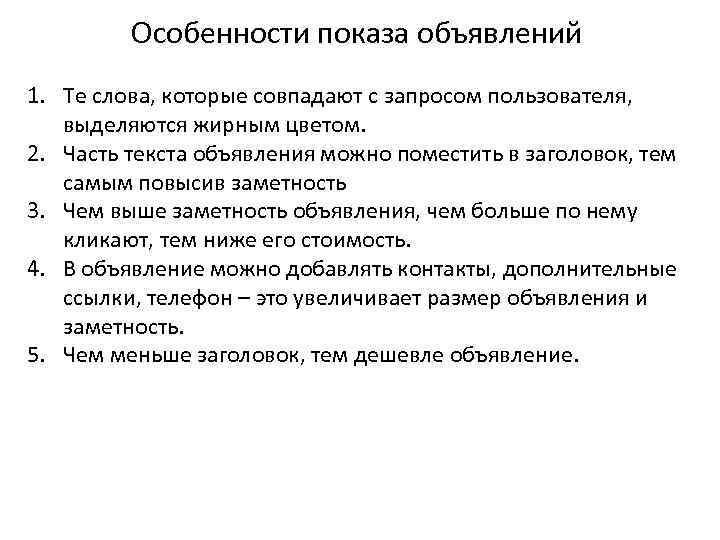 Особенности показа объявлений

1. Те слова, которые совпадают с запросом пользователя, выделяются жирным цветом.
2. Часть текста объявления можно поместить в заголовок, тем самым повысив заметность
3. Чем выше заметность объявления, чем больше по нему кликают, тем ниже его стоимость.
4. В объявление можно добавлять контакты, дополнительные ссылки, телефон – это увеличивает размер объявления и заметность.
5. Чем меньше заголовок, тем дешевле объявление.